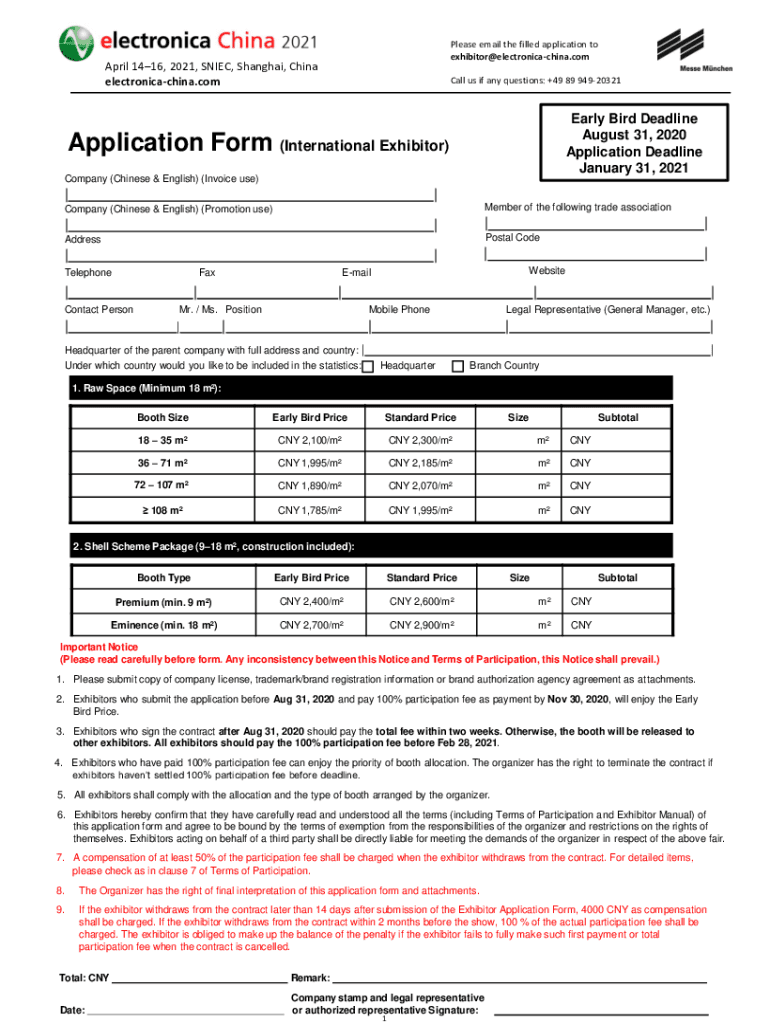 electronica China 2021
April 14–16, 2021, SNIEC, Shanghai, China
electronica-china.com

Please email the filled application to
exhibitor@electronica-china.com
Call us if any questions: +49 89 949-20321

Messe München

Application Form (International Exhibitor)

Early Bird Deadline
August 31, 2020
Application Deadline
January 31, 2021

Company (Chinese & English) (Invoice use)

Company (Chinese & English) (Promotion use)

Member of the following trade association

Address

Postal Code

Telephone
Fax
E-mail
Website

Contact Person
Mr. / Ms.
Position
Mobile Phone
Legal Representative (General Manager, etc.)

Headquarter of the parent company with full address and country:
Under which country would you like to be included in the statistics: Headquarter Branch Country

1. Raw Space (Minimum 18 m²):

| Booth Size | Early Bird Price | Standard Price | Size | Subtotal |
|---|---|---|---|---|
| 18 – 35 m² | CNY 2,100/m² | CNY 2,300/m² | m² | CNY |
| 36 – 71 m² | CNY 1,995/m² | CNY 2,185/m² | m² | CNY |
| 72 – 107 m² | CNY 1,890/m² | CNY 2,070/m² | m² | CNY |
| ≥ 108 m² | CNY 1,785/m² | CNY 1,995/m² | m² | CNY |

2. Shell Scheme Package (9–18 m², construction included):

| Booth Type | Early Bird Price | Standard Price | Size | Subtotal |
|---|---|---|---|---|
| Premium (min. 9 m²) | CNY 2,400/m² | CNY 2,600/m² | m² | CNY |
| Eminence (min. 18 m²) | CNY 2,700/m² | CNY 2,900/m² | m² | CNY |

Important Notice
(Please read carefully before form. Any inconsistency between this Notice and Terms of Participation, this Notice shall prevail.)

1. Please submit copy of company license, trademark/brand registration information or brand authorization agency agreement as attachments.

2. Exhibitors who submit the application before Aug 31, 2020 and pay 100% participation fee as payment by Nov 30, 2020, will enjoy the Early Bird Price.

3. Exhibitors who sign the contract after Aug 31, 2020 should pay the total fee within two weeks. Otherwise, the booth will be released to other exhibitors. All exhibitors should pay the 100% participation fee before Feb 28, 2021.

4. Exhibitors who have paid 100% participation fee can enjoy the priority of booth allocation. The organizer has the right to terminate the contract if exhibitors haven't settled 100% participation fee before deadline.

5. All exhibitors shall comply with the allocation and the type of booth arranged by the organizer.

6. Exhibitors hereby confirm that they have carefully read and understood all the terms (including Terms of Participation and Exhibitor Manual) of this application form and agree to be bound by the terms of exemption from the responsibilities of the organizer and restrictions on the rights of themselves. Exhibitors acting on behalf of a third party shall be directly liable for meeting the demands of the organizer in respect of the above fair.

7. A compensation of at least 50% of the participation fee shall be charged when the exhibitor withdraws from the contract. For detailed items, please check as in clause 7 of Terms of Participation.

8. The Organizer has the right of final interpretation of this application form and attachments.

9. If the exhibitor withdraws from the contract later than 14 days after submission of the Exhibitor Application Form, 4000 CNY as compensation shall be charged. If the exhibitor withdraws from the contract within 2 months before the show, 100 % of the actual participation fee shall be charged. The exhibitor is obliged to make up the balance of the penalty if the exhibitor fails to fully make such first payment or total participation fee when the contract is cancelled.

Total: CNY
Remark:

Date:
Company stamp and legal representative or authorized representative Signature:

1